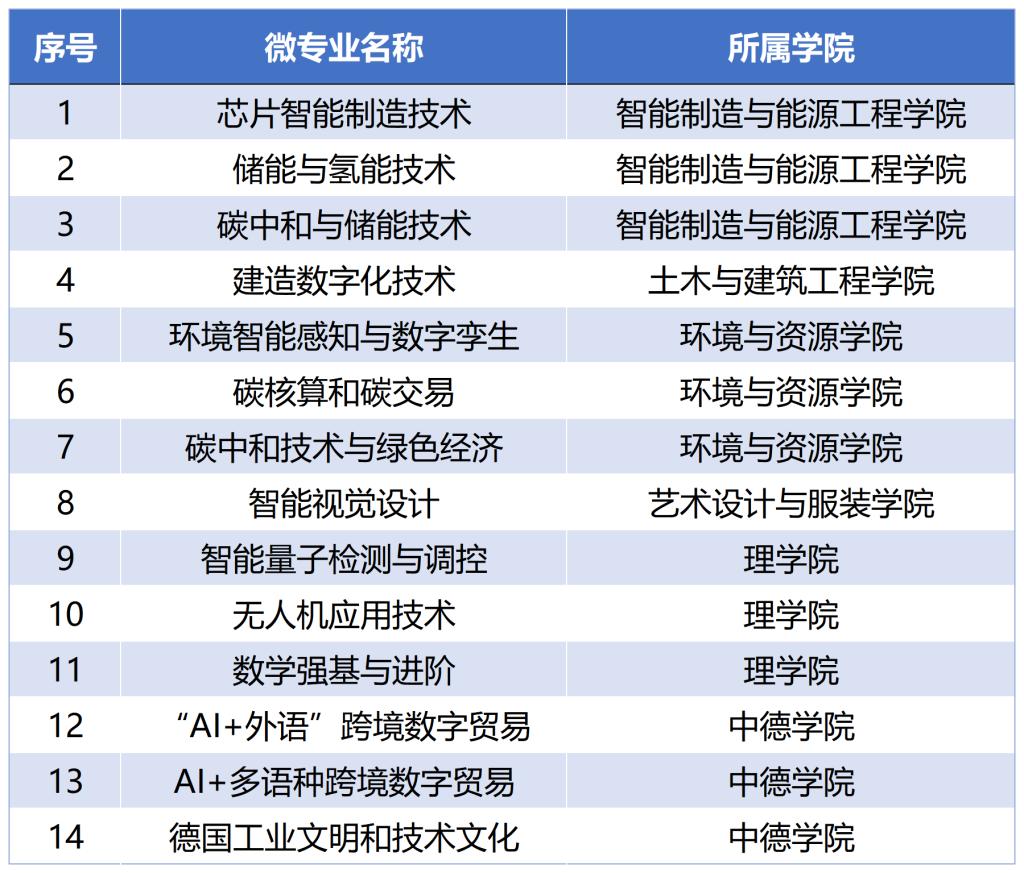 | 序号 | 微专业名称 | 所属学院 |
|---|---|---|
| 1 | 芯片智能制造技术 | 智能制造与能源工程学院 |
| 2 | 储能与氢能技术 | 智能制造与能源工程学院 |
| 3 | 碳中和与储能技术 | 智能制造与能源工程学院 |
| 4 | 建造数字化技术 | 土木与建筑工程学院 |
| 5 | 环境智能感知与数字孪生 | 环境与资源学院 |
| 6 | 碳核算和碳交易 | 环境与资源学院 |
| 7 | 碳中和技术与绿色经济 | 环境与资源学院 |
| 8 | 智能视觉设计 | 艺术设计与服装学院 |
| 9 | 智能量子检测与调控 | 理学院 |
| 10 | 无人机应用技术 | 理学院 |
| 11 | 数学强基与进阶 | 理学院 |
| 12 | “AI+外语”跨境数字贸易 | 中德学院 |
| 13 | AI+多语种跨境数字贸易 | 中德学院 |
| 14 | 德国工业文明和技术文化 | 中德学院 |